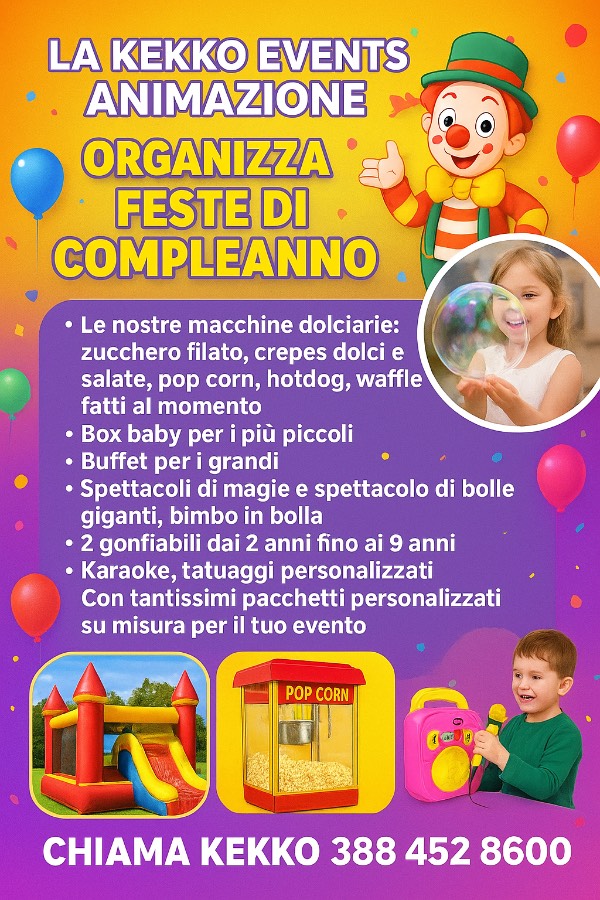 LA KEKKO EVENTS
ANIMAZIONE

ORGANIZZA
FESTE DI
COMPLEANNO

• Le nostre macchine dolciarie: zucchero filato, crepes dolci e salate, pop corn, hotdog, waffle fatti al momento
• Box baby per i più piccoli
• Buffet per i grandi
• Spettacoli di magie e spettacolo di bolle giganti, bimbo in bolla
• 2 gonfiabili dai 2 anni fino ai 9 anni
• Karaoke, tatuaggi personalizzati
Con tantissimi pacchetti personalizzati su misura per il tuo evento

POP CORN

CHIAMA KEKKO 388 452 8600